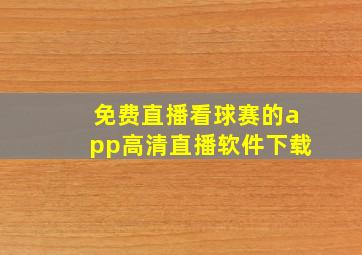 免费直播看球赛的app高清直播软件下载